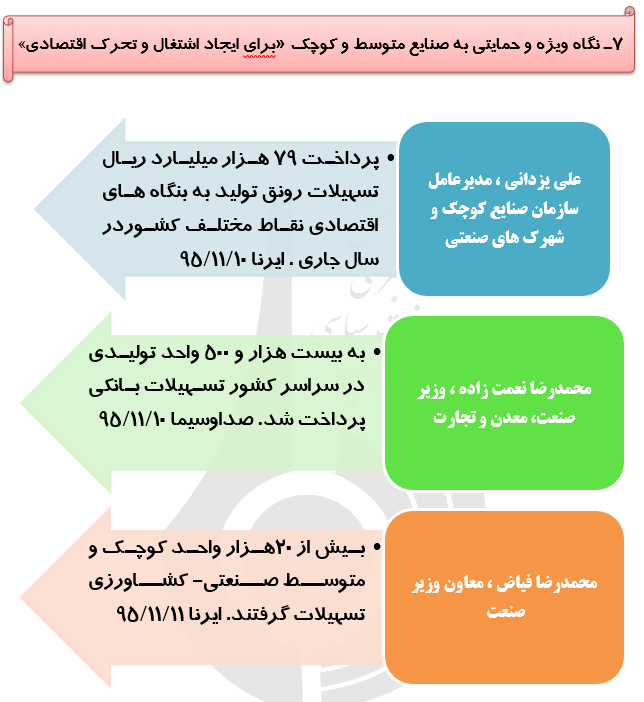 ۷ـ نگاه ویژه و حمایتی به صنایع متوسط و کوچک «برای ایجاد اشتغال و تحرک اقتصادی»

علی یزدانی ، مدیرعامل سازمان صنایع کوچک و شهرک های صنعتی

• پرداخت ۷۹ هزار میلیارد ریال تسهیلات رونق تولید به بنگاه های اقتصادی نقاط مختلف کشوردر سال جاری . ایرنا ۹۵/۱۱/۱۰

محمدرضا نعمت زاده ، وزیر صنعت، معدن و تجارت

• به بیست هزار و ۵۰۰ واحد تولیدی در سراسر کشور تسهیلات بانکی پرداخت شد. صداوسیما ۹۵/۱۱/۱۰

محمدرضا فیاض ، معاون وزیر صنعت

• بیش از ۲۰هزار واحد کوچک و متوسط صنعتی- کشاورزی تسهیلات گرفتند. ایرنا ۹۵/۱۱/۱۱